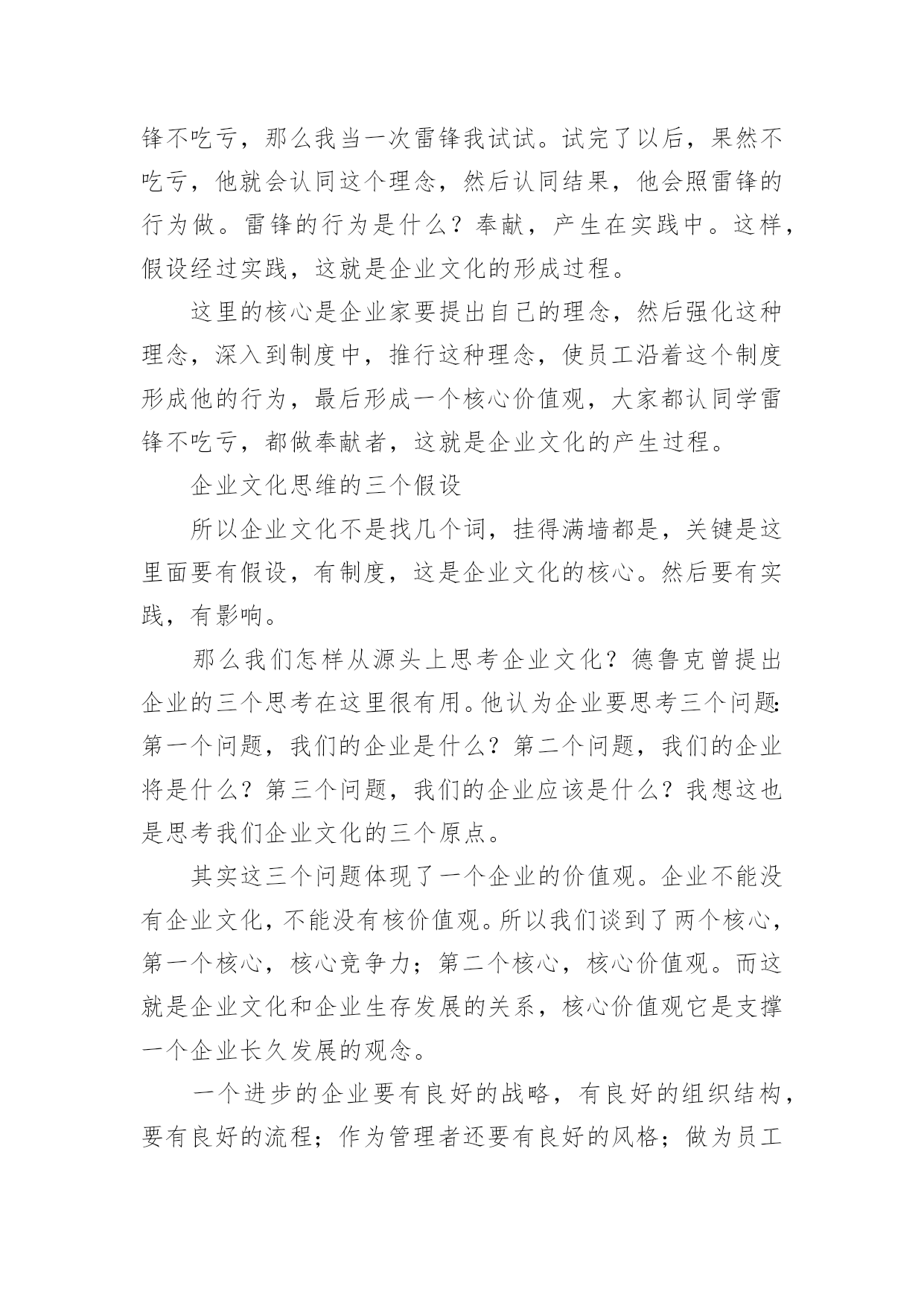 锋不吃亏，那么我当一次雷锋我试试。试完了以后，果然不吃亏，他就会认同这个理念，然后认同结果，他会照雷锋的行为做。雷锋的行为是什么？奉献，产生在实践中。这样，假设经过实践，这就是企业文化的形成过程。

这里的核心是企业家要提出自己的理念，然后强化这种理念，深入到制度中，推行这种理念，使员工沿着这个制度形成他的行为，最后形成一个核心价值观，大家都认同学雷锋不吃亏，都做奉献者，这就是企业文化的产生过程。

企业文化思维的三个假设

所以企业文化不是找几个词，挂得满墙都是，关键是这里面要有假设，有制度，这是企业文化的核心。然后要有实践，有影响。

那么我们怎样从源头上思考企业文化？德鲁克曾提出企业的三个思考在这里很有用。他认为企业要思考三个问题：第一个问题，我们的企业是什么？第二个问题，我们的企业将是什么？第三个问题，我们的企业应该是什么？我想这也是思考我们企业文化的三个原点。

其实这三个问题体现了一个企业的价值观。企业不能没有企业文化，不能没有核价值观。所以我们谈到了两个核心，第一个核心，核心竞争力；第二个核心，核心价值观。而这就是企业文化和企业生存发展的关系，核心价值观它是支撑一个企业长久发展的观念。

一个进步的企业要有良好的战略，有良好的组织结构，要有良好的流程；作为管理者还要有良好的风格；做为员工